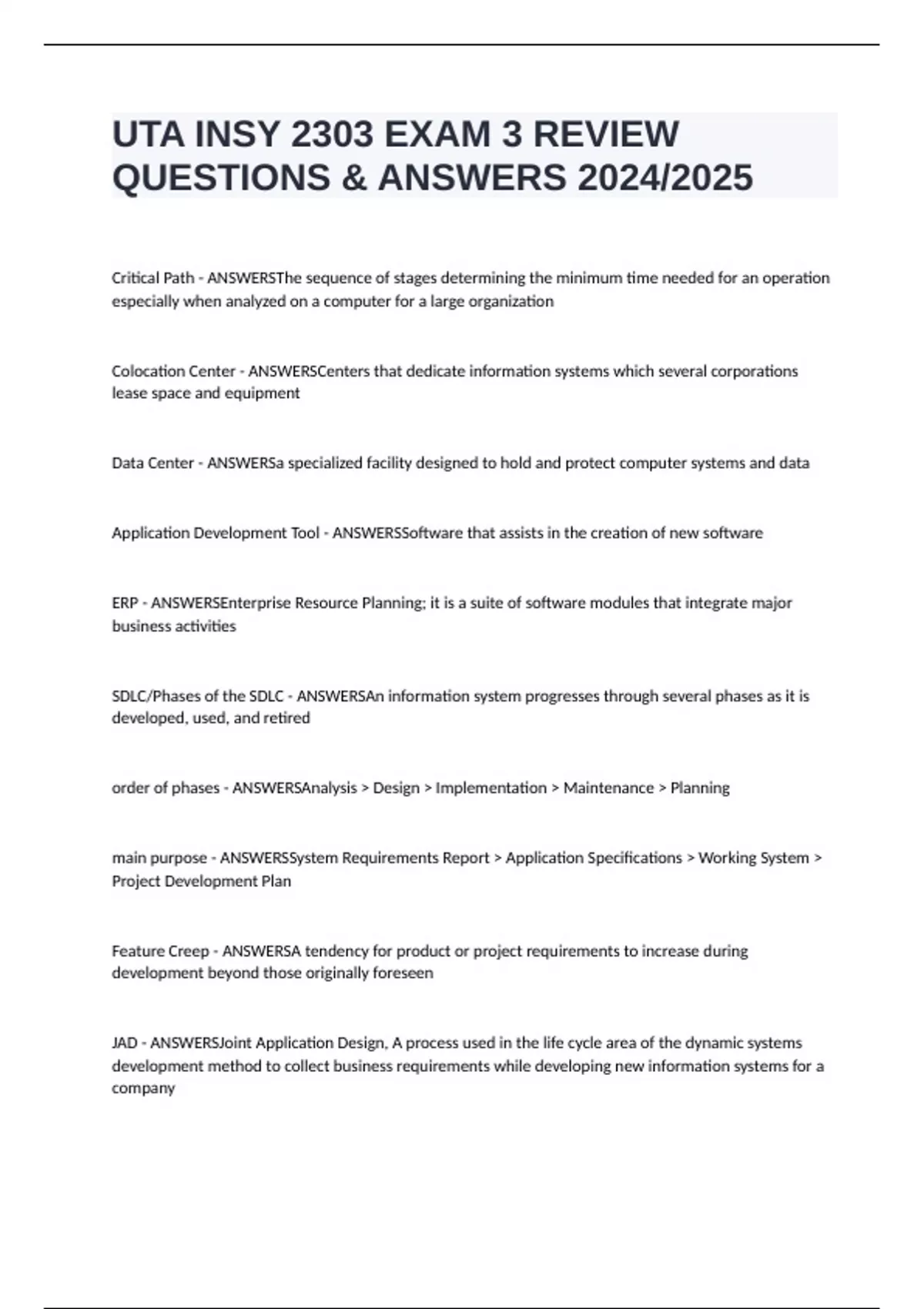 UTA INSY 2303 EXAM 3 REVIEW QUESTIONS & ANSWERS 2024/2025

Critical Path - ANSWERSThe sequence of stages determining the minimum time needed for an operation especially when analyzed on a computer for a large organization

Colocation Center - ANSWERSCenters that dedicate information systems which several corporations lease space and equipment

Data Center - ANSWERSa specialized facility designed to hold and protect computer systems and data

Application Development Tool - ANSWERSSoftware that assists in the creation of new software

ERP - ANSWERSEnterprise Resource Planning; it is a suite of software modules that integrate major business activities

SDLC/Phases of the SDLC - ANSWERSAn information system progresses through several phases as it is developed, used, and retired

order of phases - ANSWERSAnalysis > Design > Implementation > Maintenance > Planning

main purpose - ANSWERSSystem Requirements Report > Application Specifications > Working System > Project Development Plan

Feature Creep - ANSWERSA tendency for product or project requirements to increase during development beyond those originally foreseen

JAD - ANSWERSJoint Application Design, A process used in the life cycle area of the dynamic systems development method to collect business requirements while developing new information systems for a company